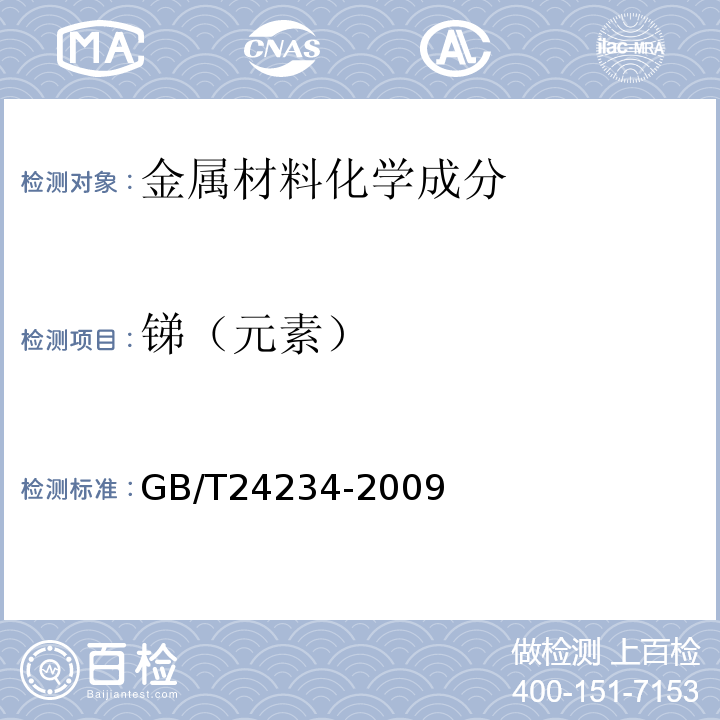 MA

CNAS

AL

ilac-MRA

检测对象：金属材料化学成分

检测项目：锑（元素）

检测标准：GB/T24234-2009

百检

Baijiantest.com

做检测 上百检

400-151-7153